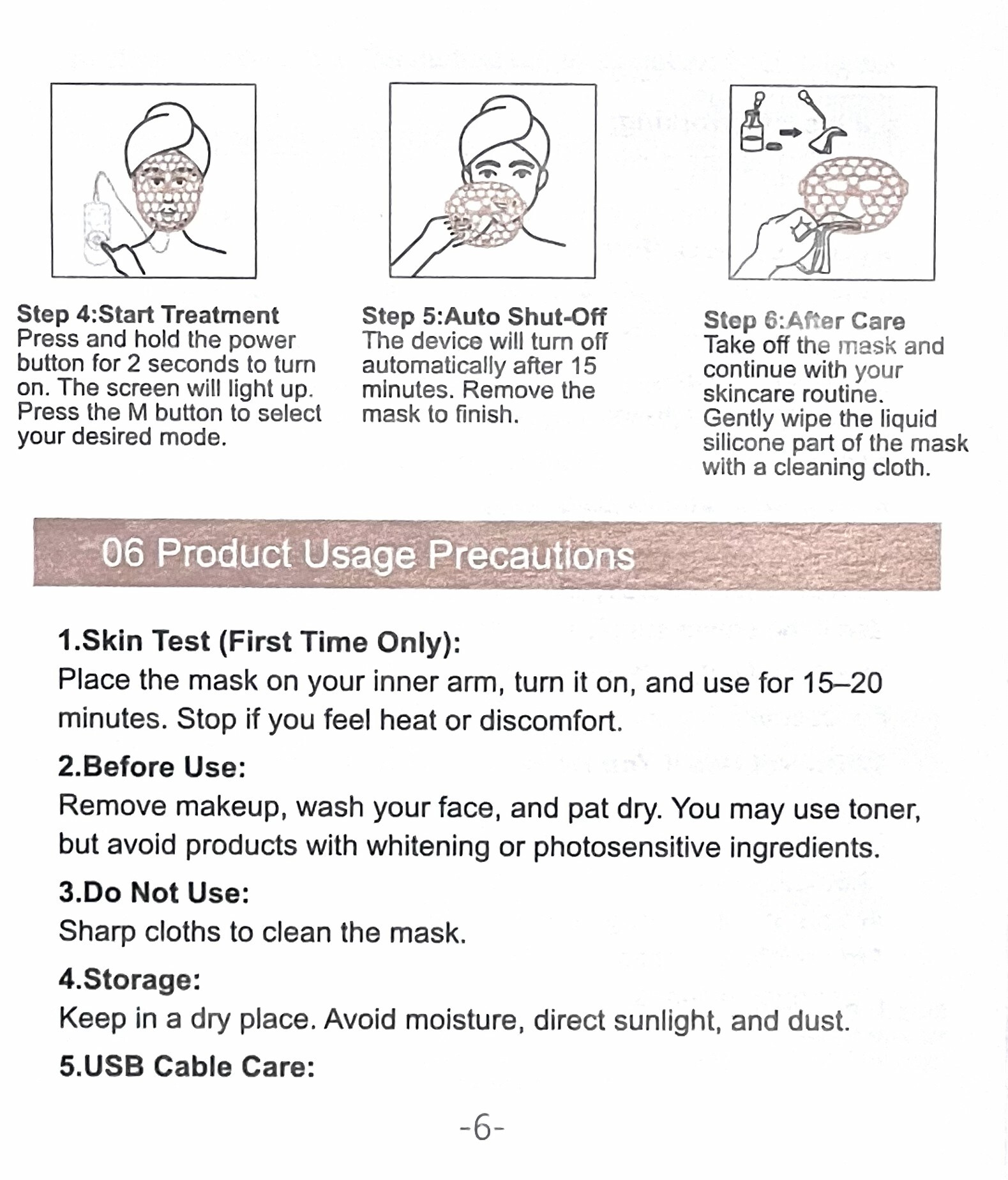 Step 4:Start Treatment
Press and hold the power button for 2 seconds to turn on. The screen will light up. Press the M button to select your desired mode.

Step 5:Auto Shut-Off
The device will turn off automatically after 15 minutes. Remove the mask to finish.

Step 6:After Care
Take off the mask and continue with your skincare routine. Gently wipe the liquid silicone part of the mask with a cleaning cloth.

06 Product Usage Precautions

1.Skin Test (First Time Only):
Place the mask on your inner arm, turn it on, and use for 15–20 minutes. Stop if you feel heat or discomfort.

2.Before Use:
Remove makeup, wash your face, and pat dry. You may use toner, but avoid products with whitening or photosensitive ingredients.

3.Do Not Use:
Sharp cloths to clean the mask.

4.Storage:
Keep in a dry place. Avoid moisture, direct sunlight, and dust.

5.USB Cable Care:

-6-